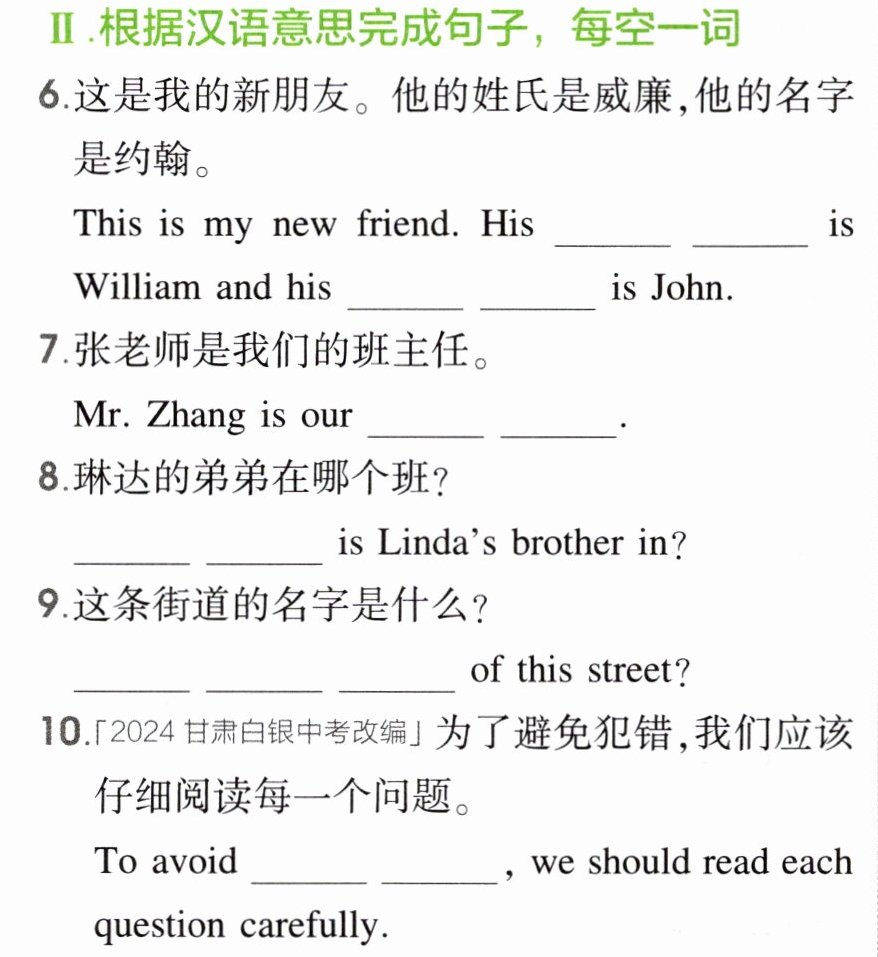 Ⅱ.根据汉语意思完成句子，每空一词

6.这是我的新朋友。他的姓氏是威廉,他的名字是约翰。

This is my new friend. His ____ ____ is William and his ____ ____ is John.

7.张老师是我们的班主任。

Mr. Zhang is our ____ ____.

8.琳达的弟弟在哪个班?

____ ____ is Linda's brother in?

9.这条街道的名字是什么?

____ ____ ____ of this street?

10.「2024甘肃白银中考改编」为了避免犯错,我们应该仔细阅读每一个问题。

To avoid ____ ____, we should read each question carefully.